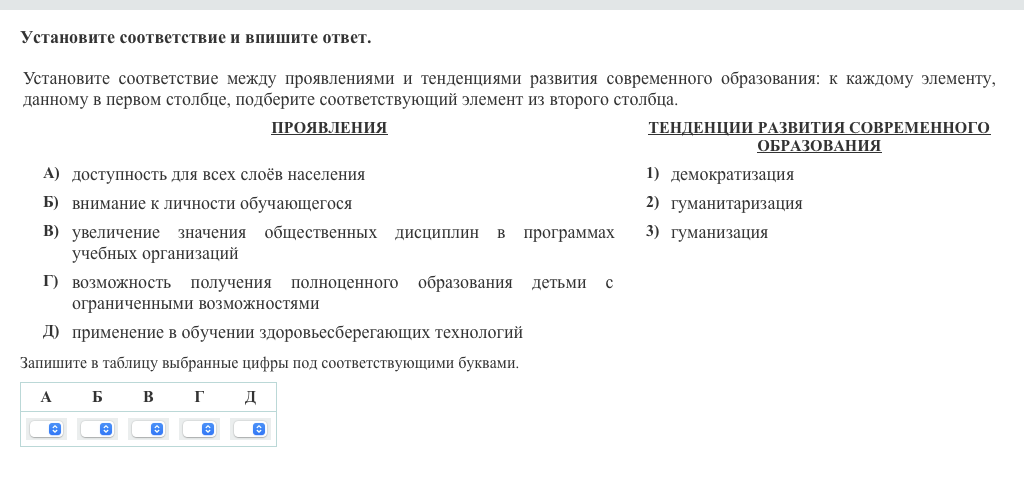 Установите соответствие и впишите ответ.

Установите соответствие между проявлениями и тенденциями развития современного образования: к каждому элементу, данному в первом столбце, подберите соответствующий элемент из второго столбца.

ПРОЯВЛЕНИЯ

А) доступность для всех слоёв населения

Б) внимание к личности обучающегося

В) увеличение значения общественных дисциплин в программах учебных организаций

Г) возможность получения полноценного образования детьми с ограниченными возможностями

Д) применение в обучении здоровьесберегающих технологий

ТЕНДЕНЦИИ РАЗВИТИЯ СОВРЕМЕННОГО ОБРАЗОВАНИЯ

1) демократизация

2) гуманитаризация

3) гуманизация

Запишите в таблицу выбранные цифры под соответствующими буквами.

| А | Б | В | Г | Д |
|---|---|---|---|---|
|  |  |  |  |  |